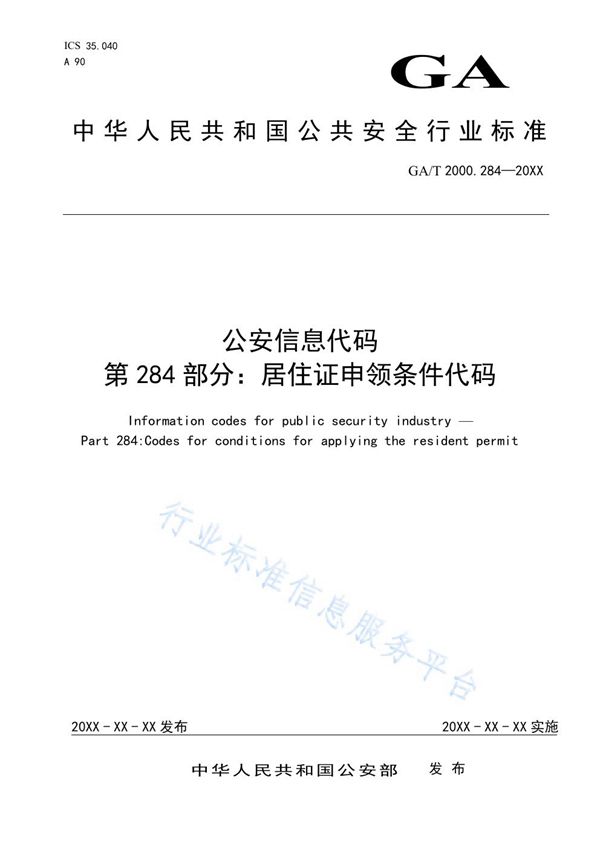 ICS 35.040
A 90

GA

中华人民共和国公共安全行业标准

GA/T 2000.284—20XX

公安信息代码
第 284 部分：居住证申领条件代码

Information codes for public security industry —
Part 284:Codes for conditions for applying the resident permit

行业标准信息服务平台

20XX - XX - XX 发布

20XX - XX - XX 实施

中华人民共和国公安部 发布